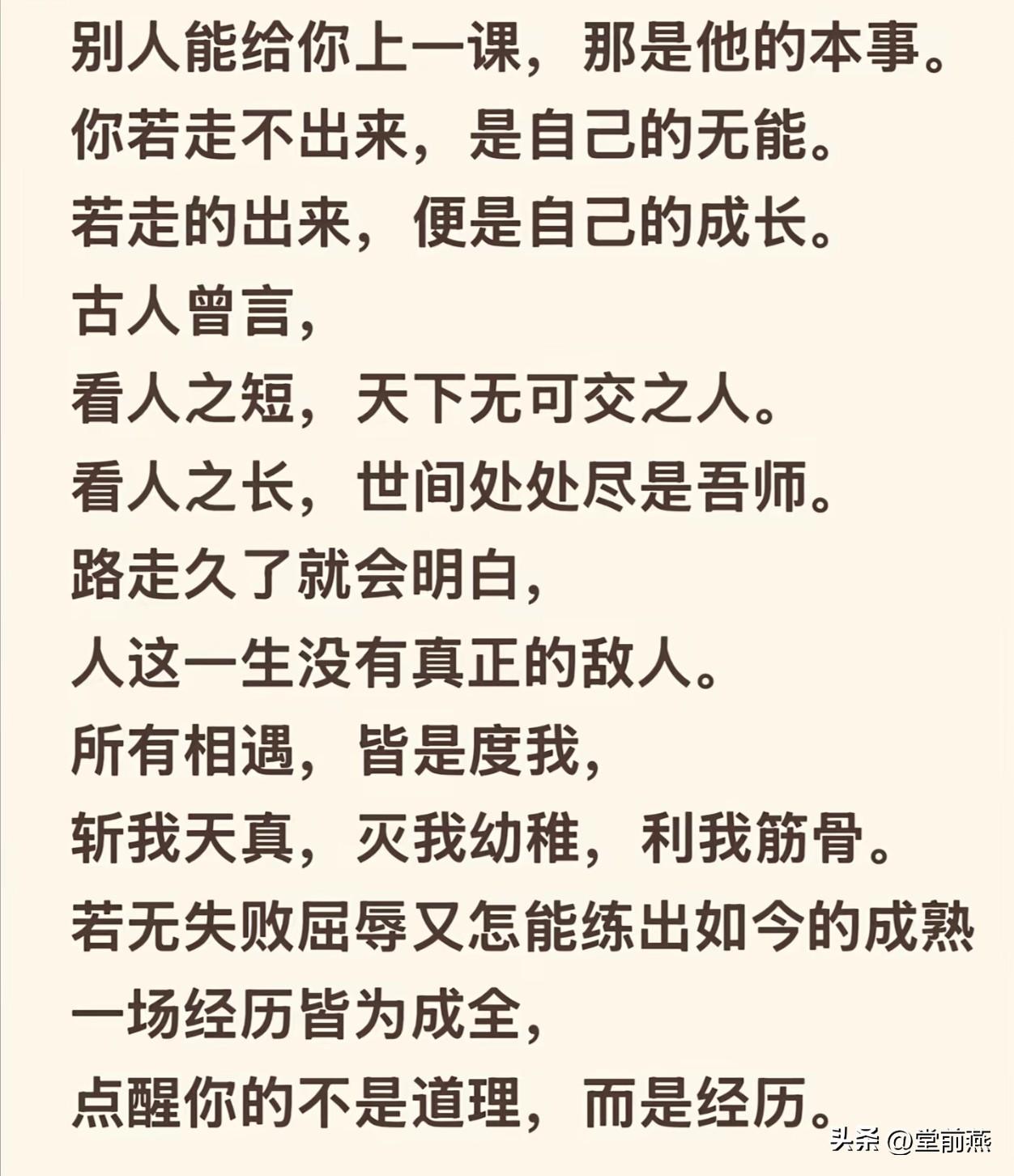 别人能给你上一课，那是他的本事。
你若走不出来，是自己的无能。
若走的出来，便是自己的成长。
古人曾言，
看人之短，天下无可交之人。
看人之长，世间处处尽是吾师。
路走久了就会明白，
人这一生没有真正的敌人。
所有相遇，皆是度我，
斩我天真，灭我幼稚，利我筋骨。
若无失败屈辱又怎能练出如今的成熟
一场经历皆为成全，
点醒你的不是道理，而是经历。

头条 @堂前燕